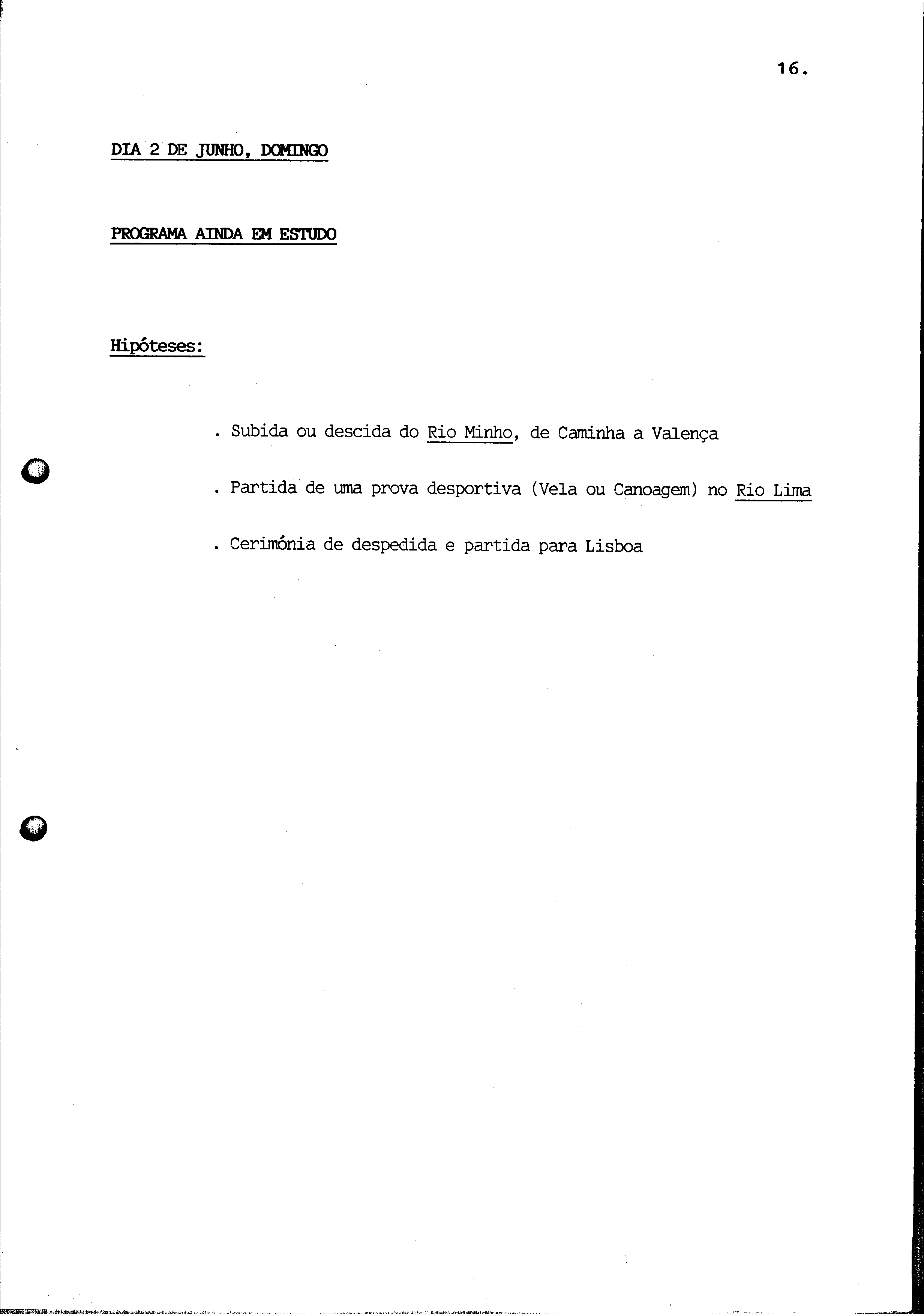 16.

DIA 2 DE JUNHO, DOMINGO

PROGRAMA AINDA EM ESTUDO

Hipóteses:

. Subida ou descida do Rio Minho, de Caminha a Valença

. Partida de uma prova desportiva (Vela ou Canoagem) no Rio Lima

. Cerimónia de despedida e partida para Lisboa